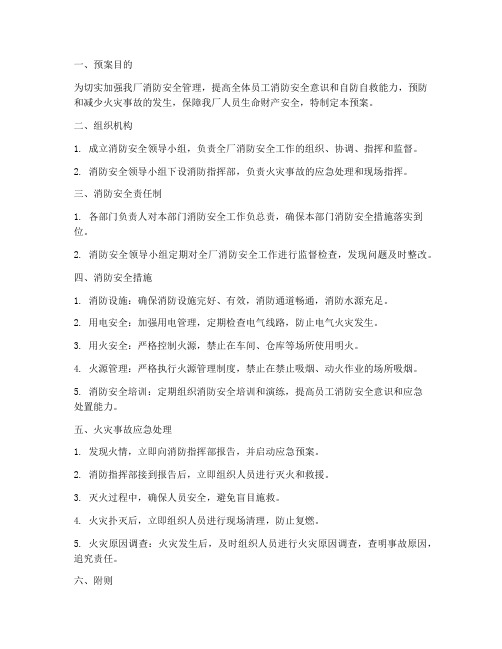 一、预案目的

为切实加强我厂消防安全管理，提高全体员工消防安全意识和自防自救能力，预防和减少火灾事故的发生，保障我厂人员生命财产安全，特制定本预案。

二、组织机构

1. 成立消防安全领导小组，负责全厂消防安全工作的组织、协调、指挥和监督。

2. 消防安全领导小组下设消防指挥部，负责火灾事故的应急处理和现场指挥。

三、消防安全责任制

1. 各部门负责人对本部门消防安全工作负总责，确保本部门消防安全措施落实到位。

2. 消防安全领导小组定期对全厂消防安全工作进行监督检查，发现问题及时整改。

四、消防安全措施

1. 消防设施：确保消防设施完好、有效，消防通道畅通，消防水源充足。

2. 用电安全：加强用电管理，定期检查电气线路，防止电气火灾发生。

3. 用火安全：严格控制火源，禁止在车间、仓库等场所使用明火。

4. 火源管理：严格执行火源管理制度，禁止在禁止吸烟、动火作业的场所吸烟。

5. 消防安全培训：定期组织消防安全培训和演练，提高员工消防安全意识和应急处置能力。

五、火灾事故应急处理

1. 发现火情，立即向消防指挥部报告，并启动应急预案。

2. 消防指挥部接到报告后，立即组织人员进行灭火和救援。

3. 灭火过程中，确保人员安全，避免盲目施救。

4. 火灾扑灭后，立即组织人员进行现场清理，防止复燃。

5. 火灾原因调查：火灾发生后，及时组织人员进行火灾原因调查，查明事故原因，追究责任。

六、附则